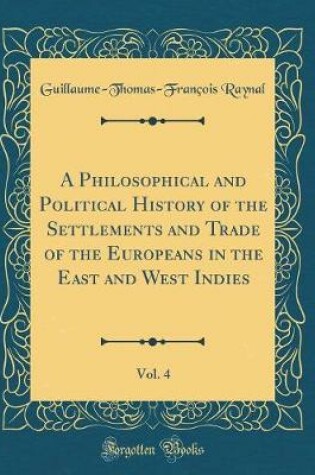 Guillaume-Thomas-François Raynal

A Philosophical and Political History of the Settlements and Trade of the Europeans in the East and West Indies

Vol. 4

Forgotten Books